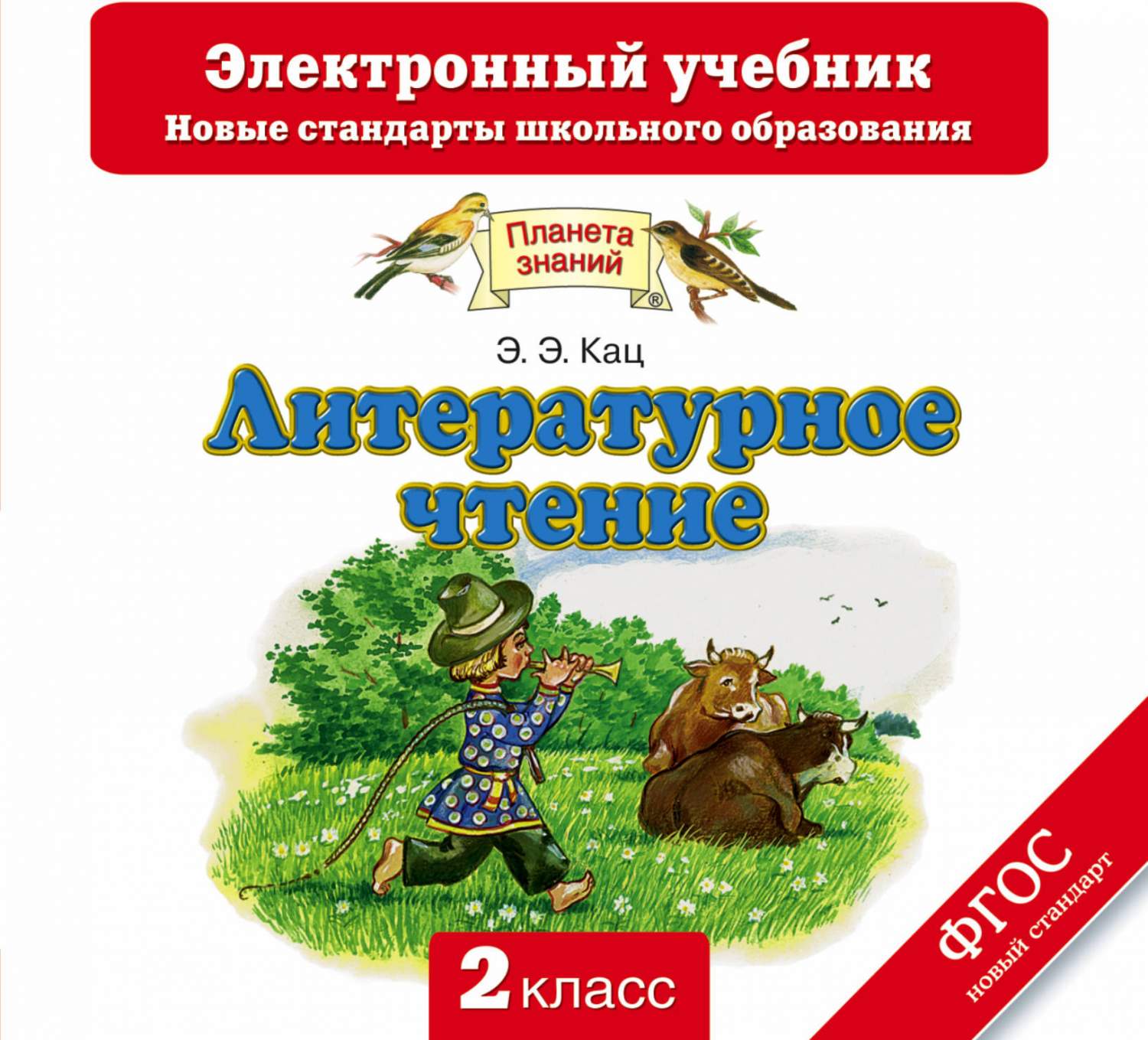 Электронный учебник
Новые стандарты школьного образования

Планета знаний ®

Э. Э. Кац

Литературное чтение

2 класс

ФГОС
новый стандарт